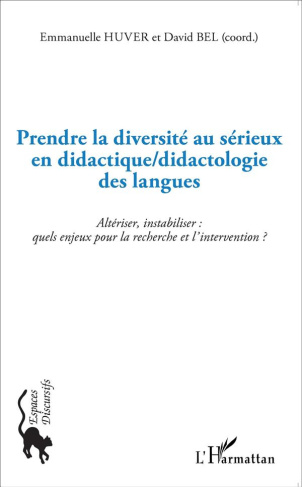 Emmanuelle HUVER et David BEL (coord.)

Prendre la diversité au sérieux en didactique/didactologie des langues

Altériser, instabiliser : quels enjeux pour la recherche et l'intervention ?

Espaces Discursifs

L'Harmattan